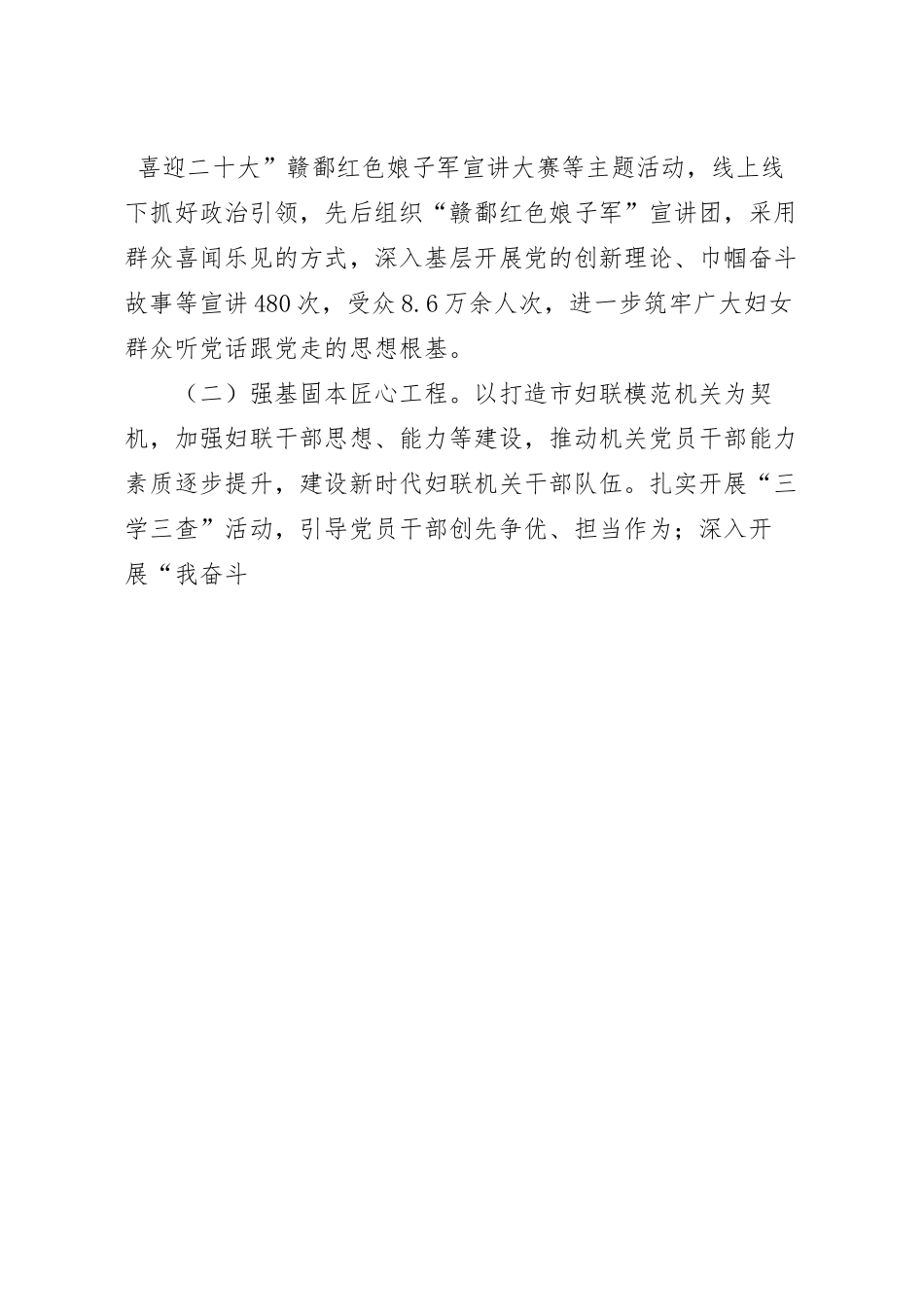 喜迎二十大”赣鄱红色娘子军宣讲大赛等主题活动，线上线下抓好政治引领，先后组织“赣鄱红色娘子军”宣讲团，采用群众喜闻乐见的方式，深入基层开展党的创新理论、巾帼奋斗故事等宣讲480次，受众8.6万余人次，进一步筑牢广大妇女群众听党话跟党走的思想根基。

（二）强基固本匠心工程。以打造市妇联模范机关为契机，加强妇联干部思想、能力等建设，推动机关党员干部能力素质逐步提升，建设新时代妇联机关干部队伍。扎实开展“三学三查”活动，引导党员干部创先争优、担当作为；深入开展“我奋斗